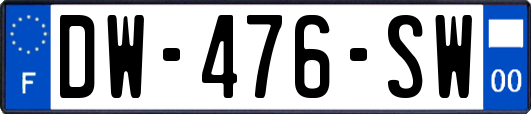 F
DW-476-SW
00